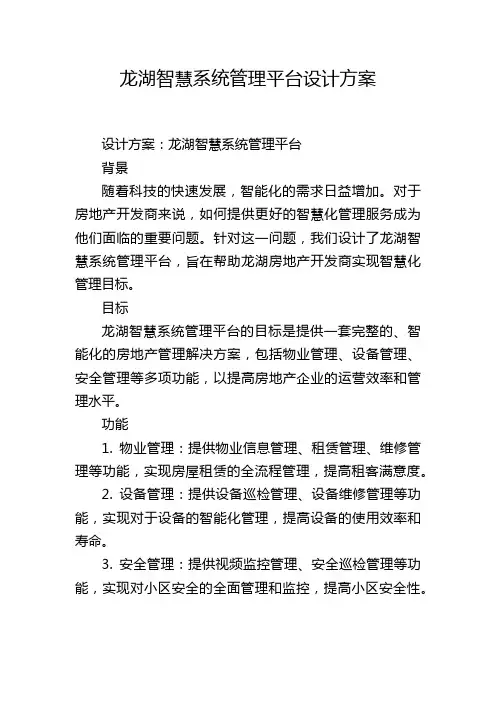 龙湖智慧系统管理平台设计方案

设计方案：龙湖智慧系统管理平台

背景

随着科技的快速发展，智能化的需求日益增加。对于房地产开发商来说，如何提供更好的智慧化管理服务成为他们面临的重要问题。针对这一问题，我们设计了龙湖智慧系统管理平台，旨在帮助龙湖房地产开发商实现智慧化管理目标。

目标

龙湖智慧系统管理平台的目标是提供一套完整的、智能化的房地产管理解决方案，包括物业管理、设备管理、安全管理等多项功能，以提高房地产企业的运营效率和管理水平。

功能

1. 物业管理：提供物业信息管理、租赁管理、维修管理等功能，实现房屋租赁的全流程管理，提高租客满意度。

2. 设备管理：提供设备巡检管理、设备维修管理等功能，实现对于设备的智能化管理，提高设备的使用效率和寿命。

3. 安全管理：提供视频监控管理、安全巡检管理等功能，实现对小区安全的全面管理和监控，提高小区安全性。